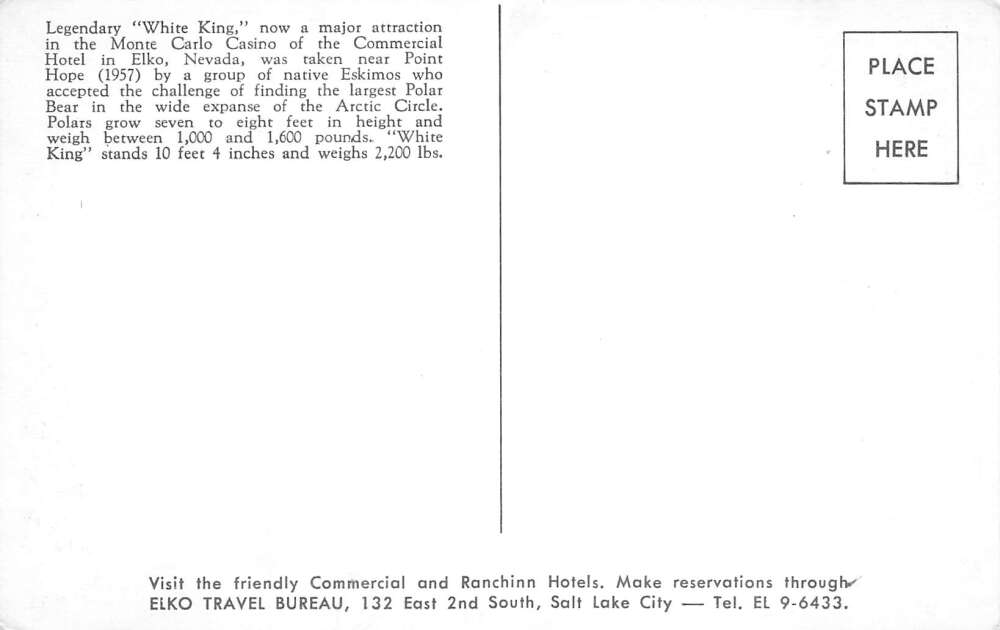 Legendary "White King," now a major attraction in the Monte Carlo Casino of the Commercial Hotel in Elko, Nevada, was taken near Point Hope (1957) by a group of native Eskimos who accepted the challenge of finding the largest Polar Bear in the wide expanse of the Arctic Circle. Polars grow seven to eight feet in height and weigh between 1,000 and 1,600 pounds. "White King" stands 10 feet 4 inches and weighs 2,200 lbs.

PLACE
STAMP
HERE

Visit the friendly Commercial and Ranchinn Hotels. Make reservations through
ELKO TRAVEL BUREAU, 132 East 2nd South, Salt Lake City — Tel. EL 9-6433.